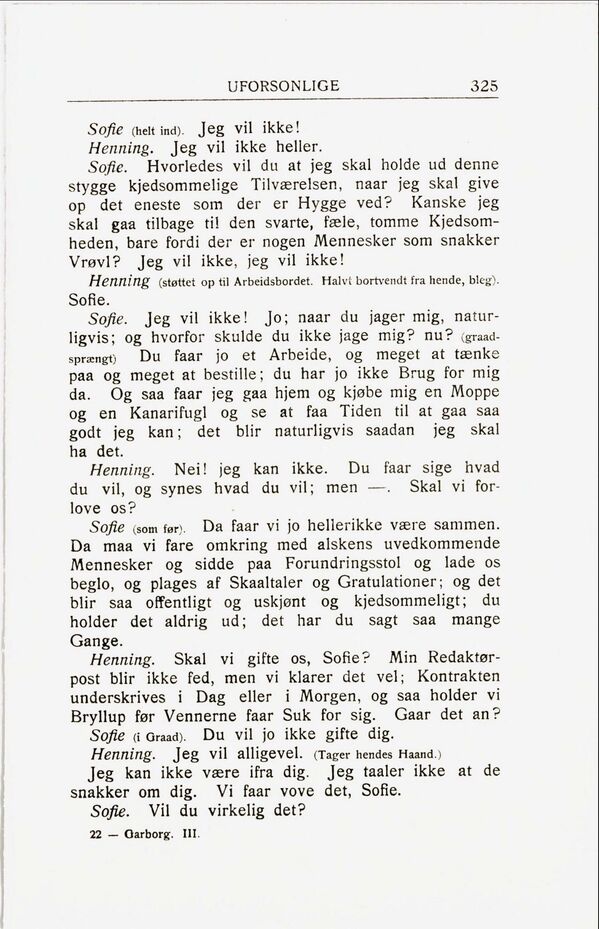 UFORSONLIGE 325

Sofie (helt ind). Jeg vil ikke!

Henning. Jeg vil ikke heller.

Sofie. Hvorledes vil du at jeg skal holde ud denne stygge kjedsommelige Tilværelsen, naar jeg skal give op det eneste som der er Hygge ved? Kanske jeg skal gaa tilbage til den svarte, fæle, tomme Kjedsomheden, bare fordi der er nogen Mennesker som snakker Vrøvl? Jeg vil ikke, jeg vil ikke!

Henning (støttet op til Arbeidsbordet. Halvt bortvendt fra hende, bleg). Sofie.

Sofie. Jeg vil ikke! Jo; naar du jager mig, naturligvis; og hvorfor skulde du ikke jage mig? nu? (graadsprængt) Du faar jo et Arbeide, og meget at tænke paa og meget at bestille; du har jo ikke Brug for mig da. Og saa faar jeg gaa hjem og kjøbe mig en Moppe og en Kanarifugl og se at faa Tiden til at gaa saa godt jeg kan; det blir naturligvis saadan jeg skal ha det.

Henning. Nei! jeg kan ikke. Du faar sige hvad du vil, og synes hvad du vil; men —. Skal vi forlove os?

Sofie (som før). Da faar vi jo hellerikke være sammen. Da maa vi fare omkring med alskens uvedkommende Mennesker og sidde paa Forundringsstol og lade os beglo, og plages af Skaaltaler og Gratulationer; og det blir saa offentligt og uskjønt og kjedsommeligt; du holder det aldrig ud; det har du sagt saa mange Gange.

Henning. Skal vi gifte os, Sofie? Min Redaktørpost blir ikke fed, men vi klarer det vel; Kontrakten underskrives i Dag eller i Morgen, og saa holder vi Bryllup før Vennerne faar Suk for sig. Gaar det an?

Sofie (i Graad). Du vil jo ikke gifte dig.

Henning. Jeg vil alligevel. (Tager hendes Haand.) Jeg kan ikke være ifra dig. Jeg taaler ikke at de snakker om dig. Vi faar vove det, Sofie.

Sofie. Vil du virkelig det?

22 — Garborg. III.